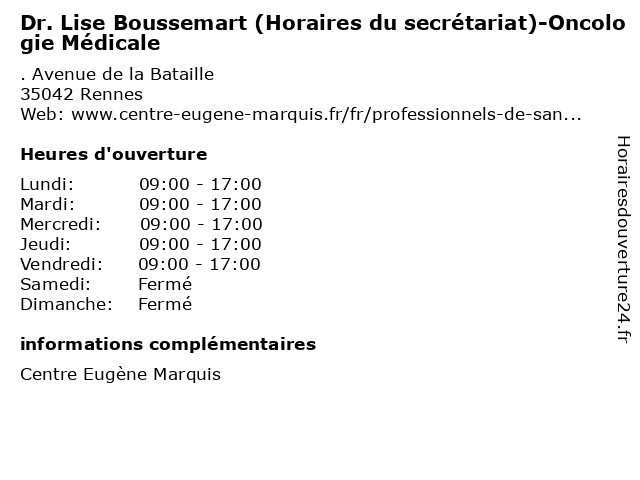 Dr. Lise Boussemart (Horaires du secrétariat)-Oncologie Médicale

. Avenue de la Bataille
35042 Rennes
Web: www.centre-eugene-marquis.fr/fr/professionnels-de-san...

Heures d'ouverture

Lundi: 09:00 - 17:00
Mardi: 09:00 - 17:00
Mercredi: 09:00 - 17:00
Jeudi: 09:00 - 17:00
Vendredi: 09:00 - 17:00
Samedi: Fermé
Dimanche: Fermé

informations complémentaires

Centre Eugène Marquis

Horairesdouverture24.fr